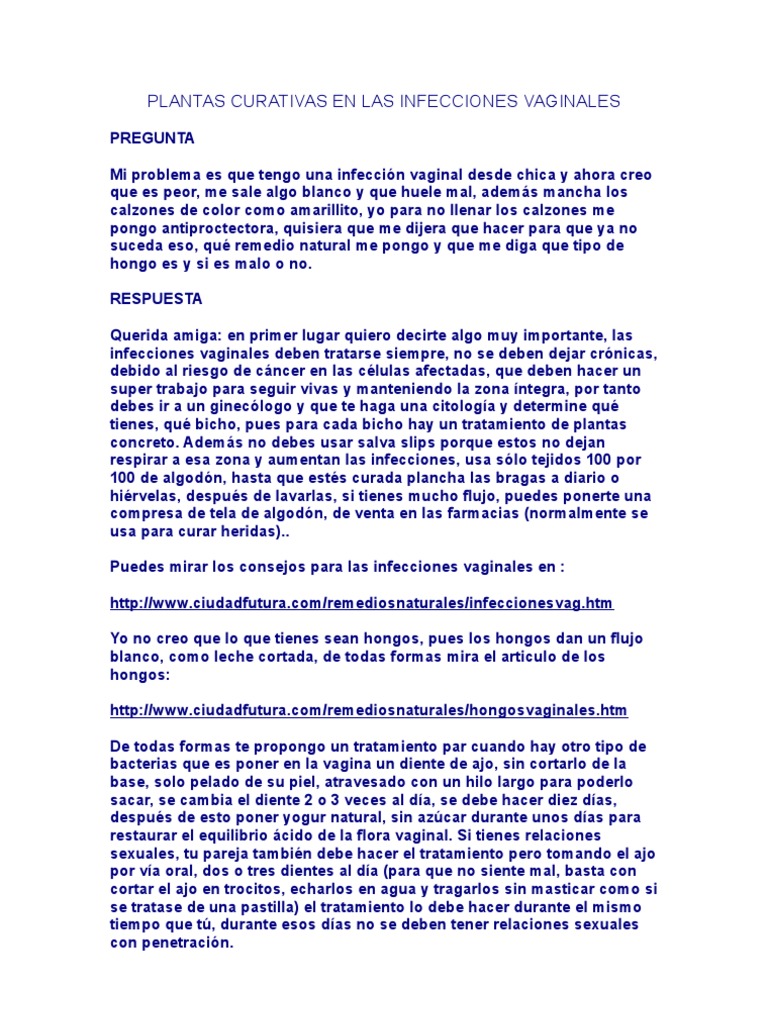 PLANTAS CURATIVAS EN LAS INFECCIONES VAGINALES

PREGUNTA

Mi problema es que tengo una infección vaginal desde chica y ahora creo que es peor, me sale algo blanco y que huele mal, además mancha los calzones de color como amarillito, yo para no llenar los calzones me pongo antiproctectora, quisiera que me dijera que hacer para que ya no suceda eso, qué remedio natural me pongo y que me diga que tipo de hongo es y si es malo o no.

RESPUESTA

Querida amiga: en primer lugar quiero decirte algo muy importante, las infecciones vaginales deben tratarse siempre, no se deben dejar crónicas, debido al riesgo de cáncer en las células afectadas, que deben hacer un super trabajo para seguir vivas y manteniendo la zona íntegra, por tanto debes ir a un ginecólogo y que te haga una citología y determine qué tienes, qué bicho, pues para cada bicho hay un tratamiento de plantas concreto. Además no debes usar salva slips porque estos no dejan respirar a esa zona y aumentan las infecciones, usa sólo tejidos 100 por 100 de algodón, hasta que estés curada plancha las bragas a diario o hiérvelas, después de lavarlas, si tienes mucho flujo, puedes ponerte una compresa de tela de algodón, de venta en las farmacias (normalmente se usa para curar heridas)..

Puedes mirar los consejos para las infecciones vaginales en :

http://www.ciudadfutura.com/remediosnaturales/infeccionesvag.htm

Yo no creo que lo que tienes sean hongos, pues los hongos dan un flujo blanco, como leche cortada, de todas formas mira el articulo de los hongos:

http://www.ciudadfutura.com/remediosnaturales/hongosvaginales.htm

De todas formas te propongo un tratamiento par cuando hay otro tipo de bacterias que es poner en la vagina un diente de ajo, sin cortarlo de la base, solo pelado de su piel, atravesado con un hilo largo para poderlo sacar, se cambia el diente 2 o 3 veces al día, se debe hacer diez días, después de esto poner yogur natural, sin azúcar durante unos días para restaurar el equilibrio ácido de la flora vaginal. Si tienes relaciones sexuales, tu pareja también debe hacer el tratamiento pero tomando el ajo por vía oral, dos o tres dientes al día (para que no siente mal, basta con cortar el ajo en trocitos, echarlos en agua y tragarlos sin masticar como si se tratase de una pastilla) el tratamiento lo debe hacer durante el mismo tiempo que tú, durante esos días no se deben tener relaciones sexuales con penetración.